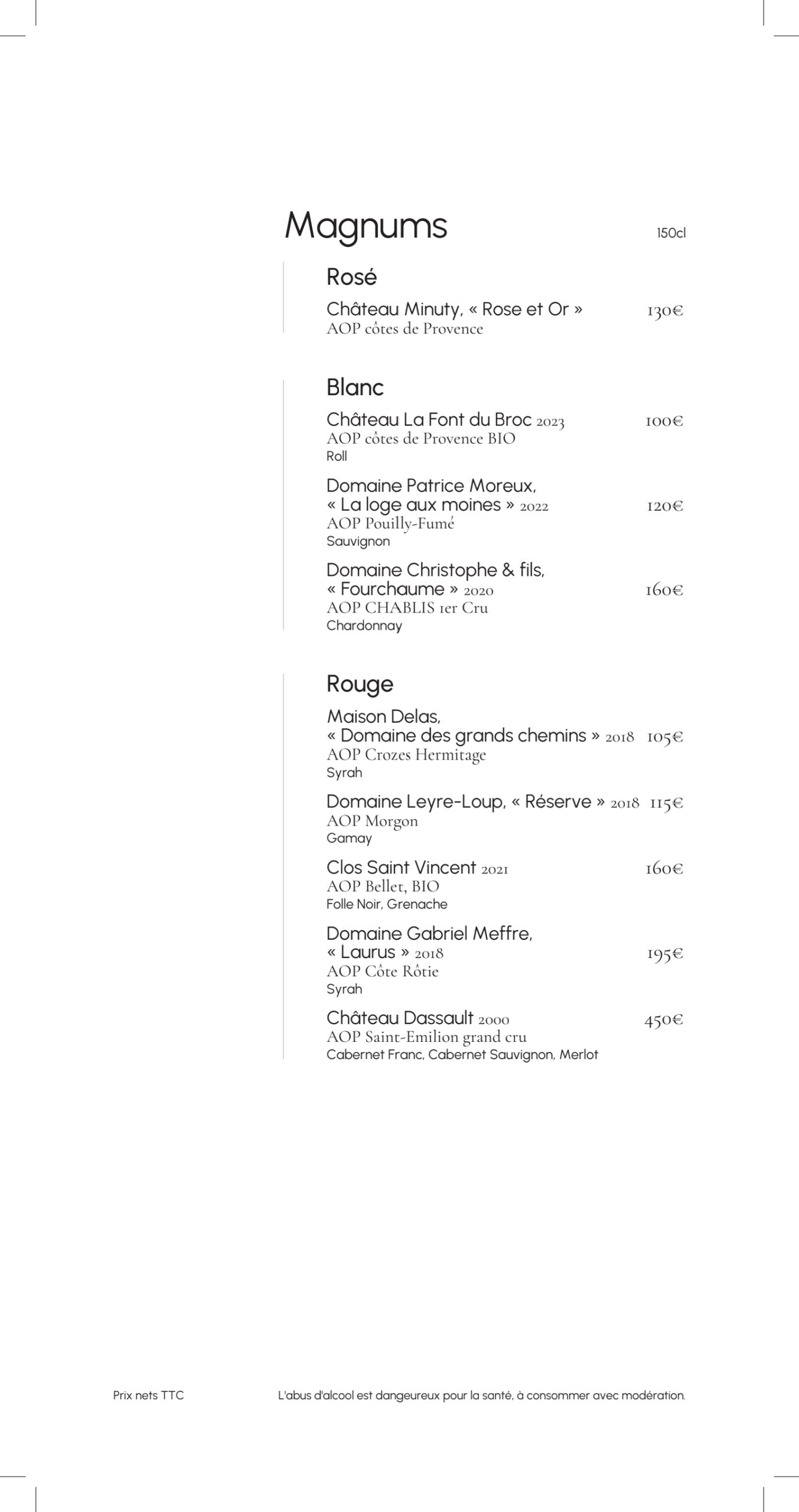 Magnums

150cl

Rosé

Château Minuty, « Rose et Or » 130€
AOP côtes de Provence

Blanc

Château La Font du Broc 2023 100€
AOP côtes de Provence BIO
Roll

Domaine Patrice Moreux, « La loge aux moines » 2022 120€
AOP Pouilly-Fumé
Sauvignon

Domaine Christophe & fils, « Fourchaume » 2020 160€
AOP CHABLIS 1er Cru
Chardonnay

Rouge

Maison Delas, « Domaine des grands chemins » 2018 105€
AOP Crozes Hermitage
Syrah

Domaine Leyre-Loup, « Réserve » 2018 115€
AOP Morgon
Gamay

Clos Saint Vincent 2021 160€
AOP Bellet, BIO
Folle Noir, Grenache

Domaine Gabriel Meffre, « Laurus » 2018 195€
AOP Côte Rôtie
Syrah

Château Dassault 2000 450€
AOP Saint-Emilion grand cru
Cabernet Franc, Cabernet Sauvignon, Merlot

Prix nets TTC

L'abus d'alcool est dangeureux pour la santé, à consommer avec modération.